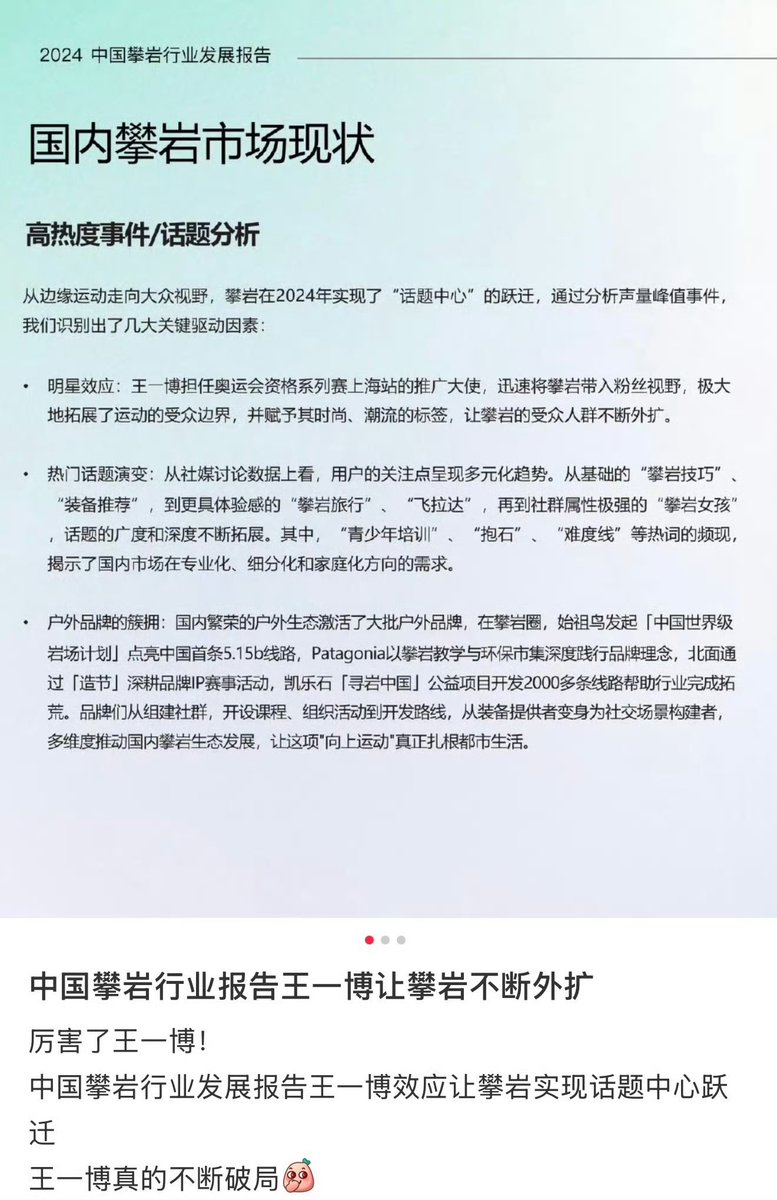 2024 中国攀岩行业发展报告

国内攀岩市场现状

高热度事件/话题分析

从边缘运动走向大众视野，攀岩在2024年实现了“话题中心”的跃迁，通过分析声量峰值事件，我们识别出了几大关键驱动因素：

• 明星效应：王一博担任奥运会资格系列赛上海站的推广大使，迅速将攀岩带入粉丝视野，极大地拓展了运动的受众边界，并赋予其时尚、潮流的标签，让攀岩的受众人群不断外扩。

• 热门话题演变：从社媒讨论数据上看，用户的关注点呈现多元化趋势。从基础的“攀岩技巧”、“装备推荐”，到更具体验感的“攀岩旅行”、“飞拉达”，再到社群属性极强的“攀岩女孩”，话题的广度和深度不断拓展。其中，“青少年培训”、“抱石”、“难度线”等热词的频现，揭示了国内市场在专业化、细分化和家庭化方向的需求。

• 户外品牌的簇拥：国内繁荣的户外生态激活了大批户外品牌，在攀岩圈，始祖鸟发起「中国世界级岩场计划」点亮中国首条5.15b线路，Patagonia以攀岩教学与环保市集深度践行品牌理念，北面通过「造节」深耕品牌IP赛事活动，凯乐石「寻岩中国」公益项目开发2000多条线路帮助行业完成拓荒。品牌们从组建社群，开设课程、组织活动到开发路线，从装备提供者变身为社交场景构建者，多维度推动国内攀岩生态发展，让这项"向上运动"真正扎根都市生活。

中国攀岩行业报告王一博让攀岩不断外扩

厉害了王一博！
中国攀岩行业发展报告王一博效应让攀岩实现话题中心跃迁
王一博真的不断破局